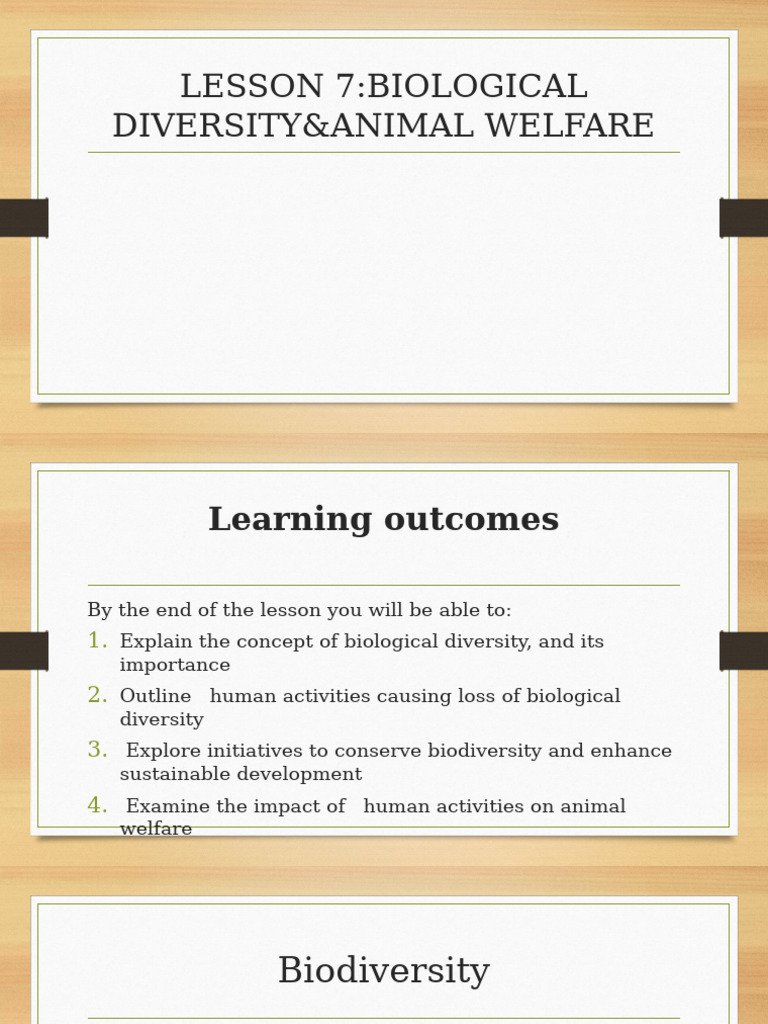 LESSON 7:BIOLOGICAL DIVERSITY&ANIMAL WELFARE

Learning outcomes

By the end of the lesson you will be able to:
1. Explain the concept of biological diversity, and its importance
2. Outline human activities causing loss of biological diversity
3. Explore initiatives to conserve biodiversity and enhance sustainable development
4. Examine the impact of human activities on animal welfare

Biodiversity